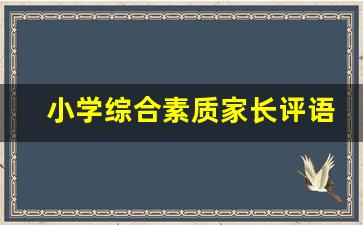 小学综合素质家长评语